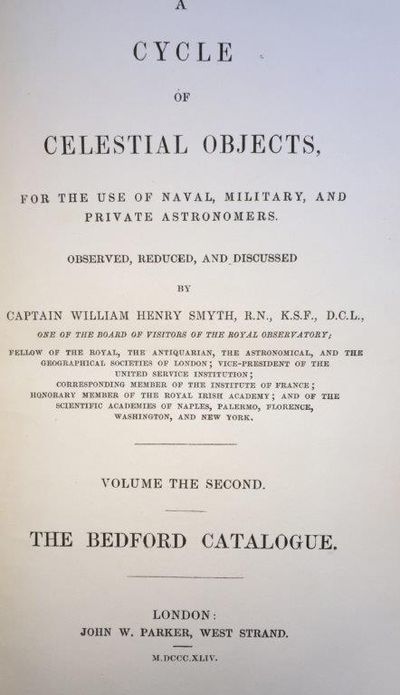 A

CYCLE

OF

CELESTIAL OBJECTS,

FOR THE USE OF NAVAL, MILITARY, AND PRIVATE ASTRONOMERS.

OBSERVED, REDUCED, AND DISCUSSED

BY

CAPTAIN WILLIAM HENRY SMYTH, R.N., K.S.F., D.C.L.,

ONE OF THE BOARD OF VISITORS OF THE ROYAL OBSERVATORY;

FELLOW OF THE ROYAL, THE ANTIQUARIAN, THE ASTRONOMICAL, AND THE GEOGRAPHICAL SOCIETIES OF LONDON; VICE-PRESIDENT OF THE UNITED SERVICE INSTITUTION; CORRESPONDING MEMBER OF THE INSTITUTE OF FRANCE; HONORARY MEMBER OF THE ROYAL IRISH ACADEMY; AND OF THE SCIENTIFIC ACADEMIES OF NAPLES, PALERMO, FLORENCE, WASHINGTON, AND NEW YORK.

VOLUME THE SECOND.

THE BEDFORD CATALOGUE.

LONDON:
JOHN W. PARKER, WEST STRAND.

M.DCCC.XLIV.